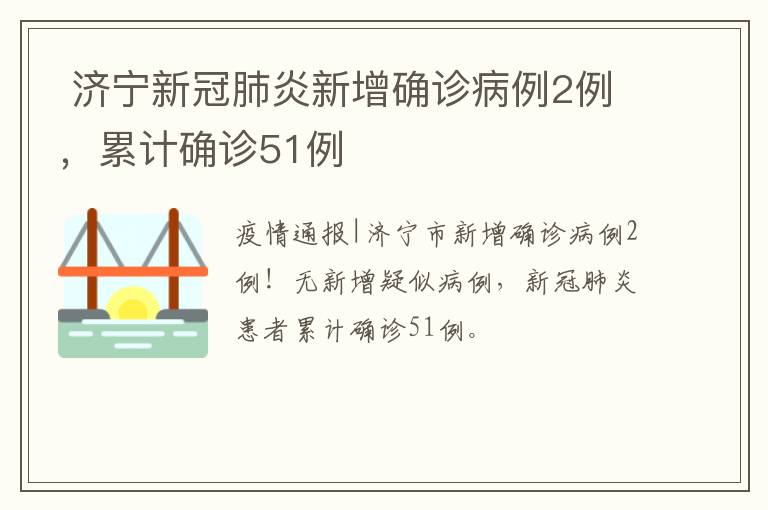 济宁新冠肺炎新增确诊病例2例，累计确诊51例

疫情通报|济宁市新增确诊病例2例！无新增疑似病例，新冠肺炎患者累计确诊51例。